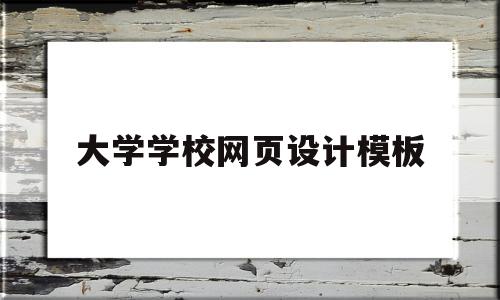 大学学校网页设计模板